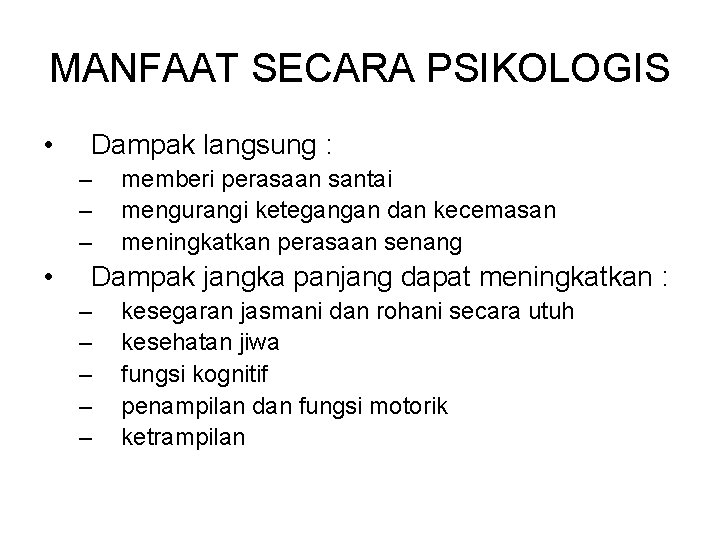 MANFAAT SECARA PSIKOLOGIS

• Dampak langsung :
– memberi perasaan santai
– mengurangi ketegangan dan kecemasan
– meningkatkan perasaan senang
• Dampak jangka panjang dapat meningkatkan :
– kesegaran jasmani dan rohani secara utuh
– kesehatan jiwa
– fungsi kognitif
– penampilan dan fungsi motorik
– ketrampilan